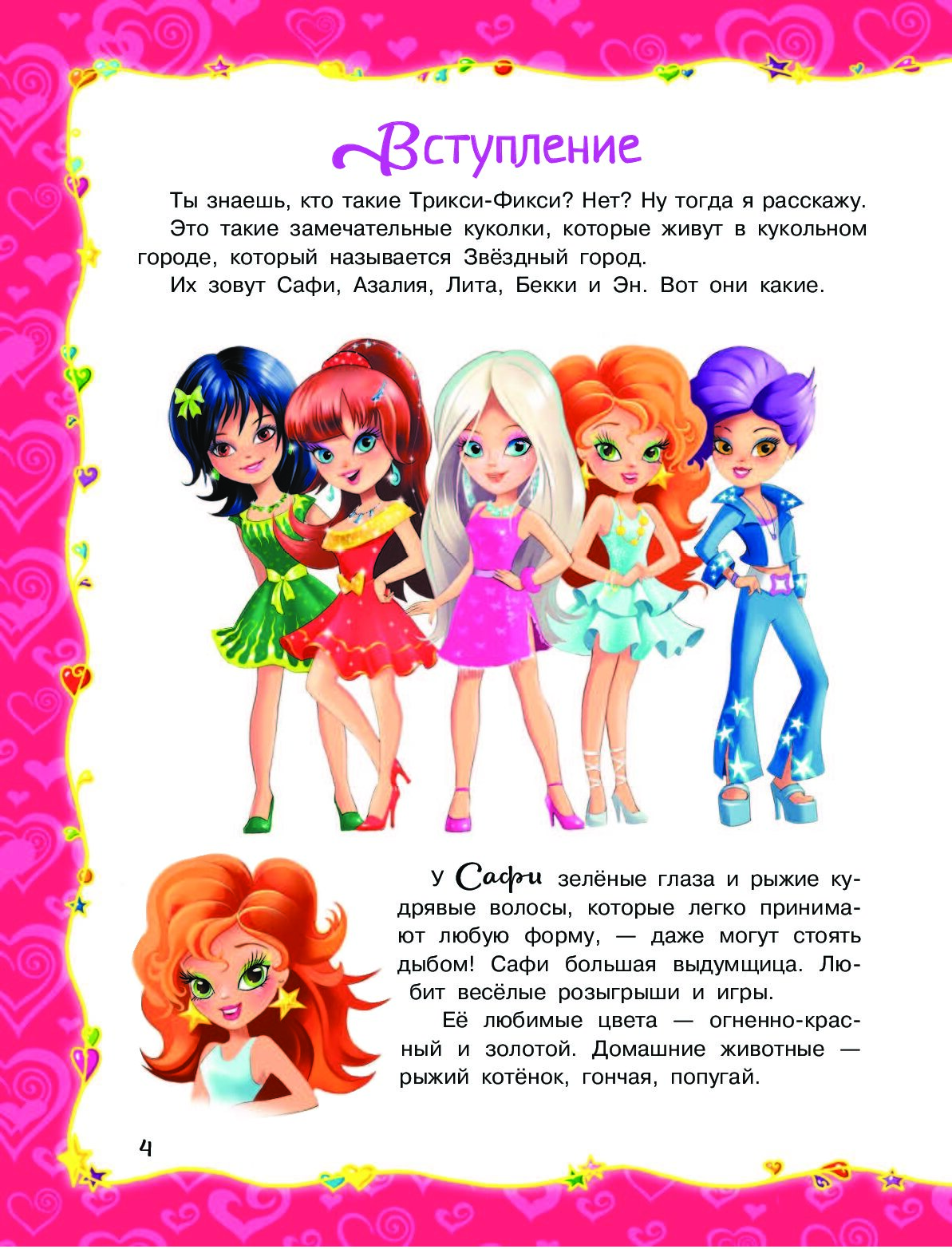 Вступление

Ты знаешь, кто такие Трикси-Фикси? Нет? Ну тогда я расскажу.

Это такие замечательные куколки, которые живут в кукольном городе, который называется Звёздный город.

Их зовут Сафи, Азалия, Лита, Бекки и Эн. Вот они какие.

У Сафи зелёные глаза и рыжие кудрявые волосы, которые легко принимают любую форму, — даже могут стоять дыбом! Сафи большая выдумщица. Любит весёлые розыгрыши и игры.

Её любимые цвета — огненно-красный и золотой. Домашние животные — рыжий котёнок, гончая, попугай.

4